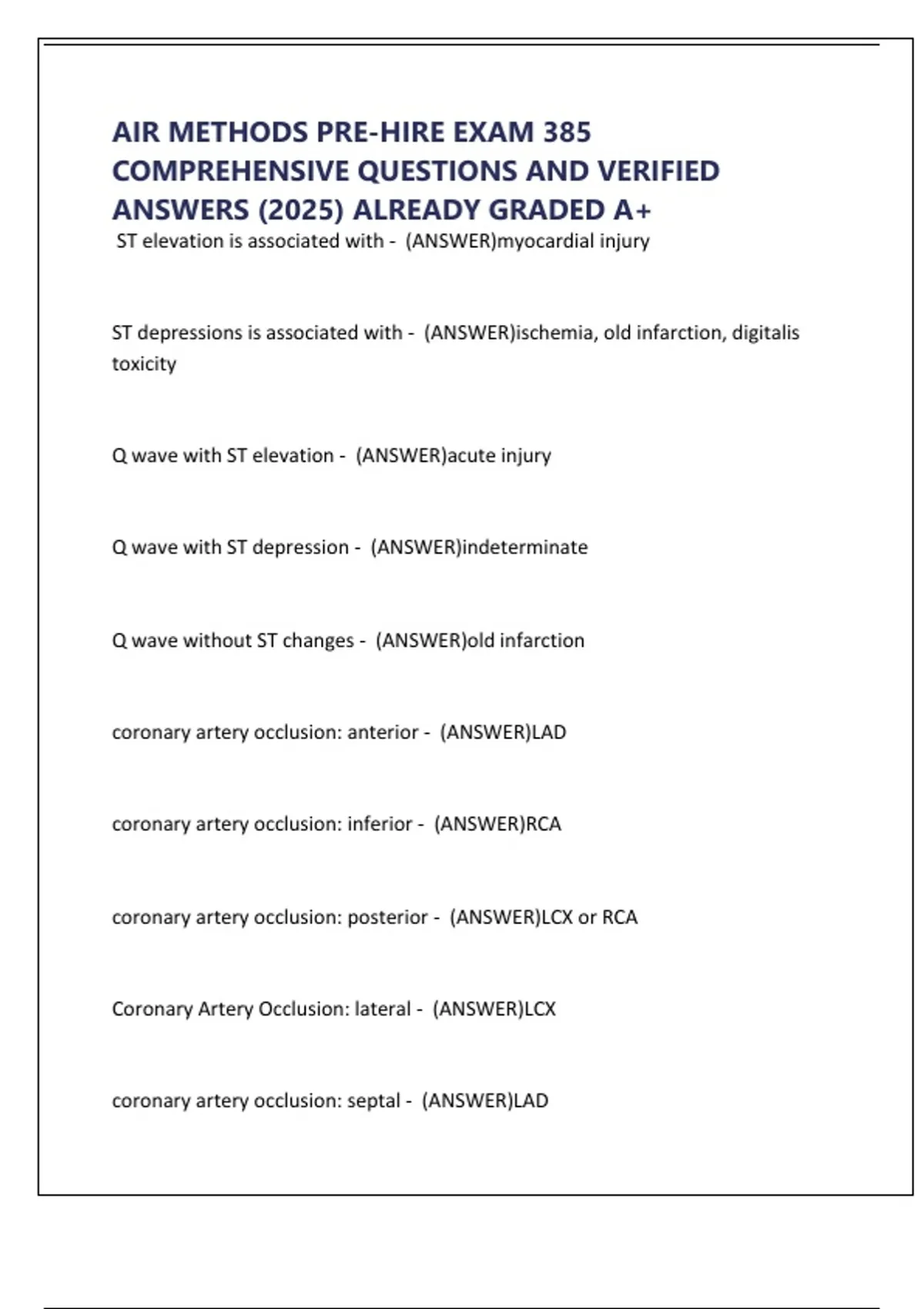 AIR METHODS PRE-HIRE EXAM 385 COMPREHENSIVE QUESTIONS AND VERIFIED ANSWERS (2025) ALREADY GRADED A+

ST elevation is associated with - (ANSWER)myocardial injury

ST depressions is associated with - (ANSWER)ischemia, old infarction, digitalis toxicity

Q wave with ST elevation - (ANSWER)acute injury

Q wave with ST depression - (ANSWER)indeterminate

Q wave without ST changes - (ANSWER)old infarction

coronary artery occlusion: anterior - (ANSWER)LAD

coronary artery occlusion: inferior - (ANSWER)RCA

coronary artery occlusion: posterior - (ANSWER)LCX or RCA

Coronary Artery Occlusion: lateral - (ANSWER)LCX

coronary artery occlusion: septal - (ANSWER)LAD